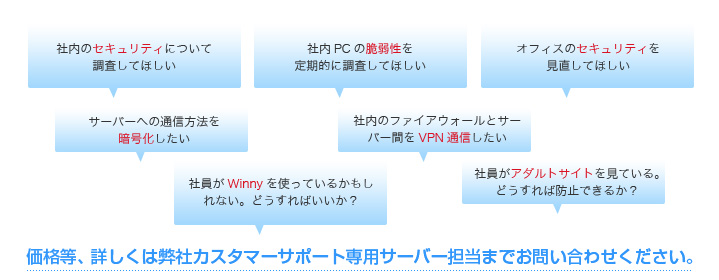 社内のセキュリティについて調査してほしい

社内 PC の脆弱性を定期的に調査してほしい

オフィスのセキュリティを見直してほしい

サーバーへの通信方法を暗号化したい

社内のファイアウォールとサーバー間を VPN 通信したい

社員が Winny を使っているかもしれない。どうすればいいか？

社員がアダルトサイトを見ている。どうすれば防止できるか？

価格等、詳しくは弊社カスタマーサポート専用サーバー担当までお問い合わせください。